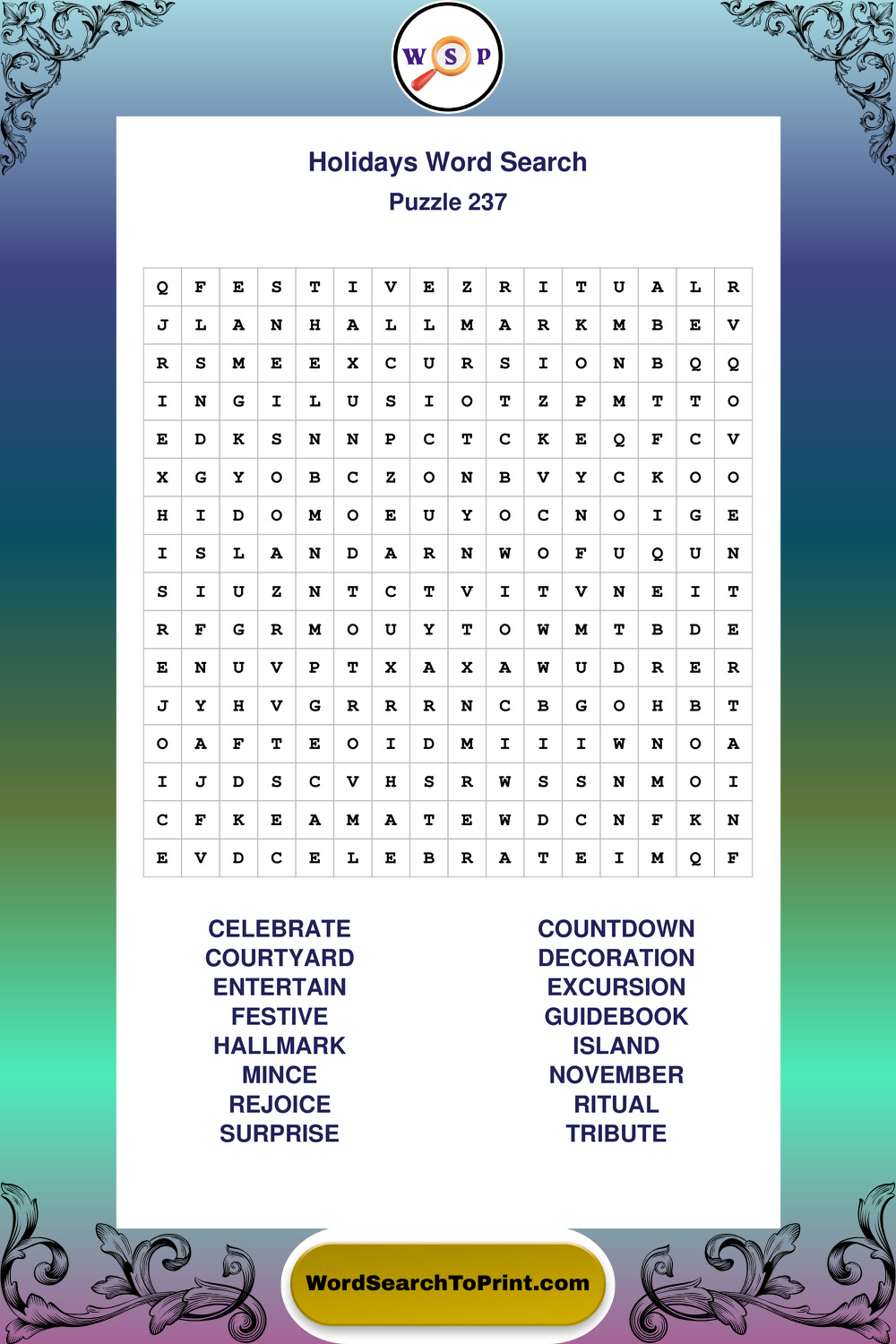 W S P

Holidays Word Search
Puzzle 237

| Q | F | E | S | T | I | V | E | Z | R | I | T | U | A | L | R |
|---|---|---|---|---|---|---|---|---|---|---|---|---|---|---|---|
| J | L | A | N | H | A | L | L | M | A | R | K | M | B | E | V |
| R | S | M | E | E | X | C | U | R | S | I | O | N | B | Q | Q |
| I | N | G | I | L | U | S | I | O | T | Z | P | M | T | T | O |
| E | D | K | S | N | N | P | C | T | C | K | E | Q | F | C | V |
| X | G | Y | O | B | C | Z | O | N | B | V | Y | C | K | O | O |
| H | I | D | O | M | O | E | U | Y | O | C | N | O | I | G | E |
| I | S | L | A | N | D | A | R | N | W | O | F | U | Q | U | N |
| S | I | U | Z | N | T | C | T | V | I | T | V | N | E | I | T |
| R | F | G | R | M | O | U | Y | T | O | W | M | T | B | D | E |
| E | N | U | V | P | T | X | A | X | A | W | U | D | R | E | R |
| J | Y | H | V | G | R | R | R | N | C | B | G | O | H | B | T |
| O | A | F | T | E | O | I | D | M | I | I | I | W | N | O | A |
| I | J | D | S | C | V | H | S | R | W | S | S | N | M | O | I |
| C | F | K | E | A | M | A | T | E | W | D | C | N | F | K | N |
| E | V | D | C | E | L | E | B | R | A | T | E | I | M | Q | F |

CELEBRATE
COURTYARD
ENTERTAIN
FESTIVE
HALLMARK
MINCE
REJOICE
SURPRISE

COUNTDOWN
DECORATION
EXCURSION
GUIDEBOOK
ISLAND
NOVEMBER
RITUAL
TRIBUTE

WordSearchToPrint.com